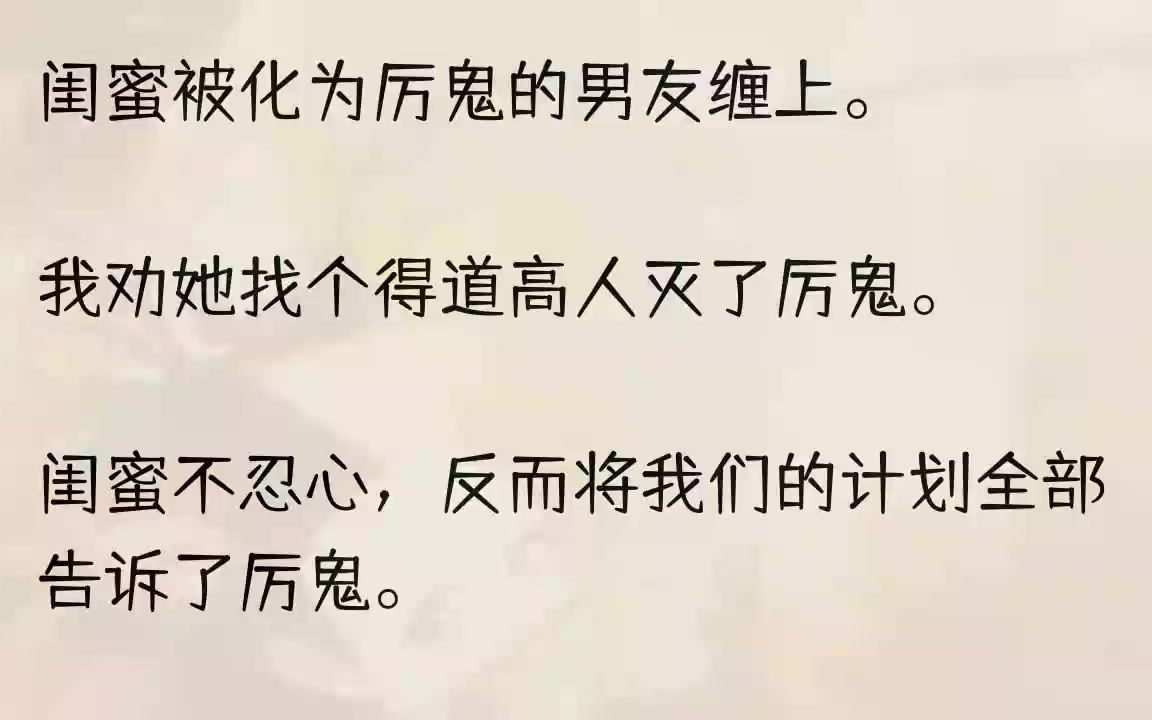 闺蜜被化为厉鬼的男友缠上。

我劝她找个得道高人灭了厉鬼。

闺蜜不忍心，反而将我们的计划全部告诉了厉鬼。